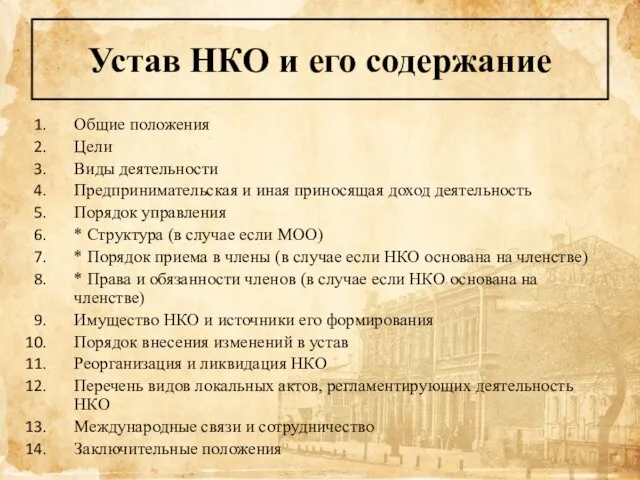 Устав НКО и его содержание

1. Общие положения
2. Цели
3. Виды деятельности
4. Предпринимательская и иная приносящая доход деятельность
5. Порядок управления
6. * Структура (в случае если МОО)
7. * Порядок приема в члены (в случае если НКО основана на членстве)
8. * Права и обязанности членов (в случае если НКО основана на членстве)
9. Имущество НКО и источники его формирования
10. Порядок внесения изменений в устав
11. Реорганизация и ликвидация НКО
12. Перечень видов локальных актов, регламентирующих деятельность НКО
13. Международные связи и сотрудничество
14. Заключительные положения